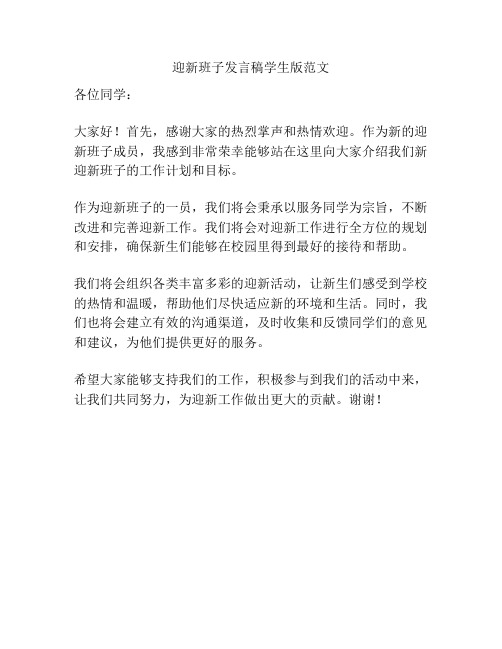 迎新班子发言稿学生版范文

各位同学：

大家好！首先，感谢大家的热烈掌声和热情欢迎。作为新的迎新班子成员，我感到非常荣幸能够站在这里向大家介绍我们新迎新班子的工作计划和目标。

作为迎新班子的一员，我们将会秉承以服务同学为宗旨，不断改进和完善迎新工作。我们将会对迎新工作进行全方位的规划和安排，确保新生们能够在校园里得到最好的接待和帮助。

我们将会组织各类丰富多彩的迎新活动，让新生们感受到学校的热情和温暖，帮助他们尽快适应新的环境和生活。同时，我们也将会建立有效的沟通渠道，及时收集和反馈同学们的意见和建议，为他们提供更好的服务。

希望大家能够支持我们的工作，积极参与到我们的活动中来，让我们共同努力，为迎新工作做出更大的贡献。谢谢！